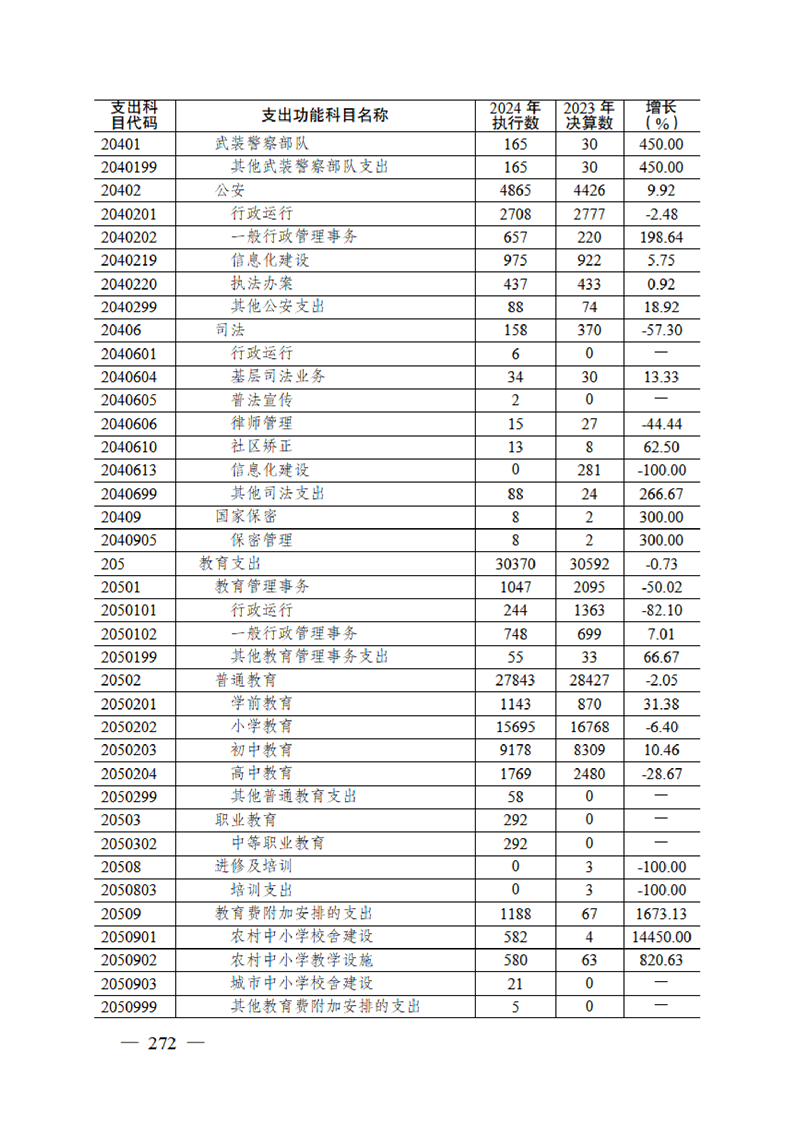 | 支出科目代码 | 支出功能科目名称 | 2024 年执行数 | 2023 年决算数 | 增长（%） |
|---|---|---|---|---|
| 20401 | 武装警察部队 | 165 | 30 | 450.00 |
| 2040199 | 其他武装警察部队支出 | 165 | 30 | 450.00 |
| 20402 | 公安 | 4865 | 4426 | 9.92 |
| 2040201 | 行政运行 | 2708 | 2777 | -2.48 |
| 2040202 | 一般行政管理事务 | 657 | 220 | 198.64 |
| 2040219 | 信息化建设 | 975 | 922 | 5.75 |
| 2040220 | 执法办案 | 437 | 433 | 0.92 |
| 2040299 | 其他公安支出 | 88 | 74 | 18.92 |
| 20406 | 司法 | 158 | 370 | -57.30 |
| 2040601 | 行政运行 | 6 | 0 | — |
| 2040604 | 基层司法业务 | 34 | 30 | 13.33 |
| 2040605 | 普法宣传 | 2 | 0 | — |
| 2040606 | 律师管理 | 15 | 27 | -44.44 |
| 2040610 | 社区矫正 | 13 | 8 | 62.50 |
| 2040613 | 信息化建设 | 0 | 281 | -100.00 |
| 2040699 | 其他司法支出 | 88 | 24 | 266.67 |
| 20409 | 国家保密 | 8 | 2 | 300.00 |
| 2040905 | 保密管理 | 8 | 2 | 300.00 |
| 205 | 教育支出 | 30370 | 30592 | -0.73 |
| 20501 | 教育管理事务 | 1047 | 2095 | -50.02 |
| 2050101 | 行政运行 | 244 | 1363 | -82.10 |
| 2050102 | 一般行政管理事务 | 748 | 699 | 7.01 |
| 2050199 | 其他教育管理事务支出 | 55 | 33 | 66.67 |
| 20502 | 普通教育 | 27843 | 28427 | -2.05 |
| 2050201 | 学前教育 | 1143 | 870 | 31.38 |
| 2050202 | 小学教育 | 15695 | 16768 | -6.40 |
| 2050203 | 初中教育 | 9178 | 8309 | 10.46 |
| 2050204 | 高中教育 | 1769 | 2480 | -28.67 |
| 2050299 | 其他普通教育支出 | 58 | 0 | — |
| 20503 | 职业教育 | 292 | 0 | — |
| 2050302 | 中等职业教育 | 292 | 0 | — |
| 20508 | 进修及培训 | 0 | 3 | -100.00 |
| 2050803 | 培训支出 | 0 | 3 | -100.00 |
| 20509 | 教育费附加安排的支出 | 1188 | 67 | 1673.13 |
| 2050901 | 农村中小学校舍建设 | 582 | 4 | 14450.00 |
| 2050902 | 农村中小学教学设施 | 580 | 63 | 820.63 |
| 2050903 | 城市中小学校舍建设 | 21 | 0 | — |
| 2050999 | 其他教育费附加安排的支出 | 5 | 0 | — |

— 272 —